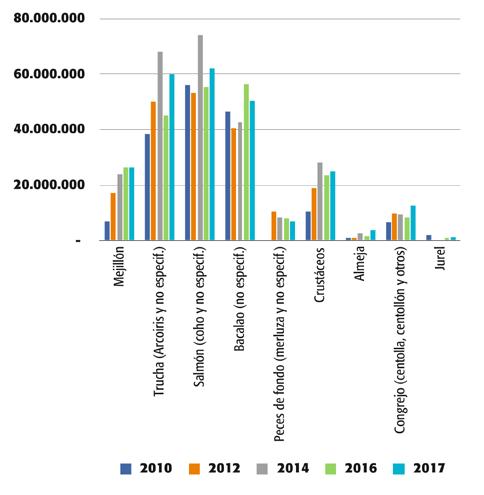 80.000.000
60.000.000
40.000.000
20.000.000
-

Mejillón
Trucha (Arcoiris y no especif.)
Salmón (coho y no especif.)
Bacalao (no especif.)
Peces de fondo (merluza y no especif.)
Crustáceos
Almeja
Congrejo (centolla, centollón y otros)
Jurel

2010 2012 2014 2016 2017